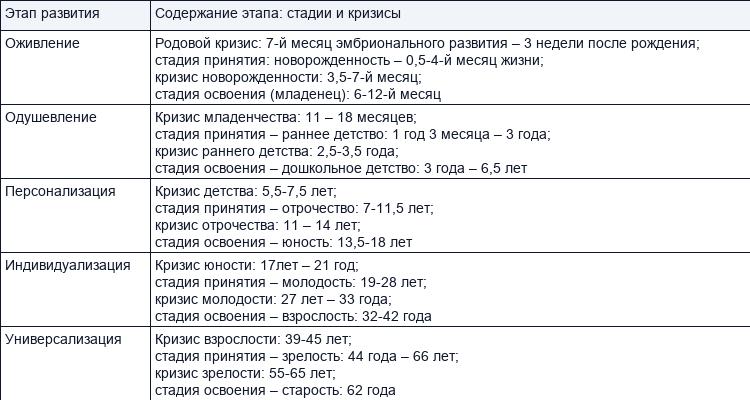 | Этап развития | Содержание этапа: стадии и кризисы |
|---|---|
| Оживление | Родовой кризис: 7-й месяц эмбрионального развития – 3 недели после рождения; стадия принятия: новорожденность – 0,5-4-й месяц жизни; кризис новорожденности: 3,5-7-й месяц; стадия освоения (младенец): 6-12-й месяц |
| Одушевление | Кризис младенчества: 11 – 18 месяцев; стадия принятия – раннее детство: 1 год 3 месяца – 3 года; кризис раннего детства: 2,5-3,5 года; стадия освоения – дошкольное детство: 3 года – 6,5 лет |
| Персонализация | Кризис детства: 5,5-7,5 лет; стадия принятия – отрочество: 7-11,5 лет; кризис отрочества: 11 – 14 лет; стадия освоения – юность: 13,5-18 лет |
| Индивидуализация | Кризис юности: 17лет – 21 год; стадия принятия – молодость: 19-28 лет; кризис молодости: 27 лет – 33 года; стадия освоения – взрослость: 32-42 года |
| Универсализация | Кризис взрослости: 39-45 лет; стадия принятия – зрелость: 44 года – 66 лет; кризис зрелости: 55-65 лет; стадия освоения – старость: 62 года |